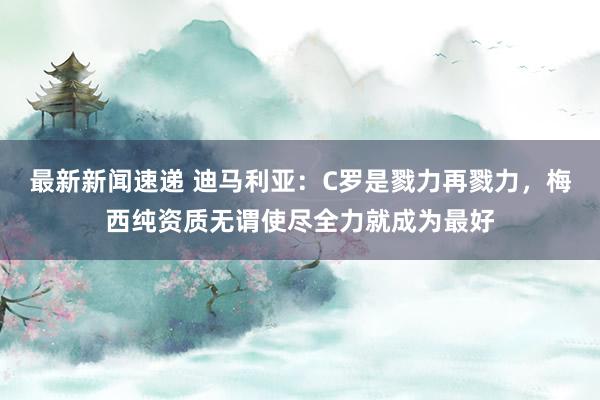 最新新闻速递 迪马利亚：C罗是戮力再戮力，梅西纯资质无谓使尽全力就成为最好